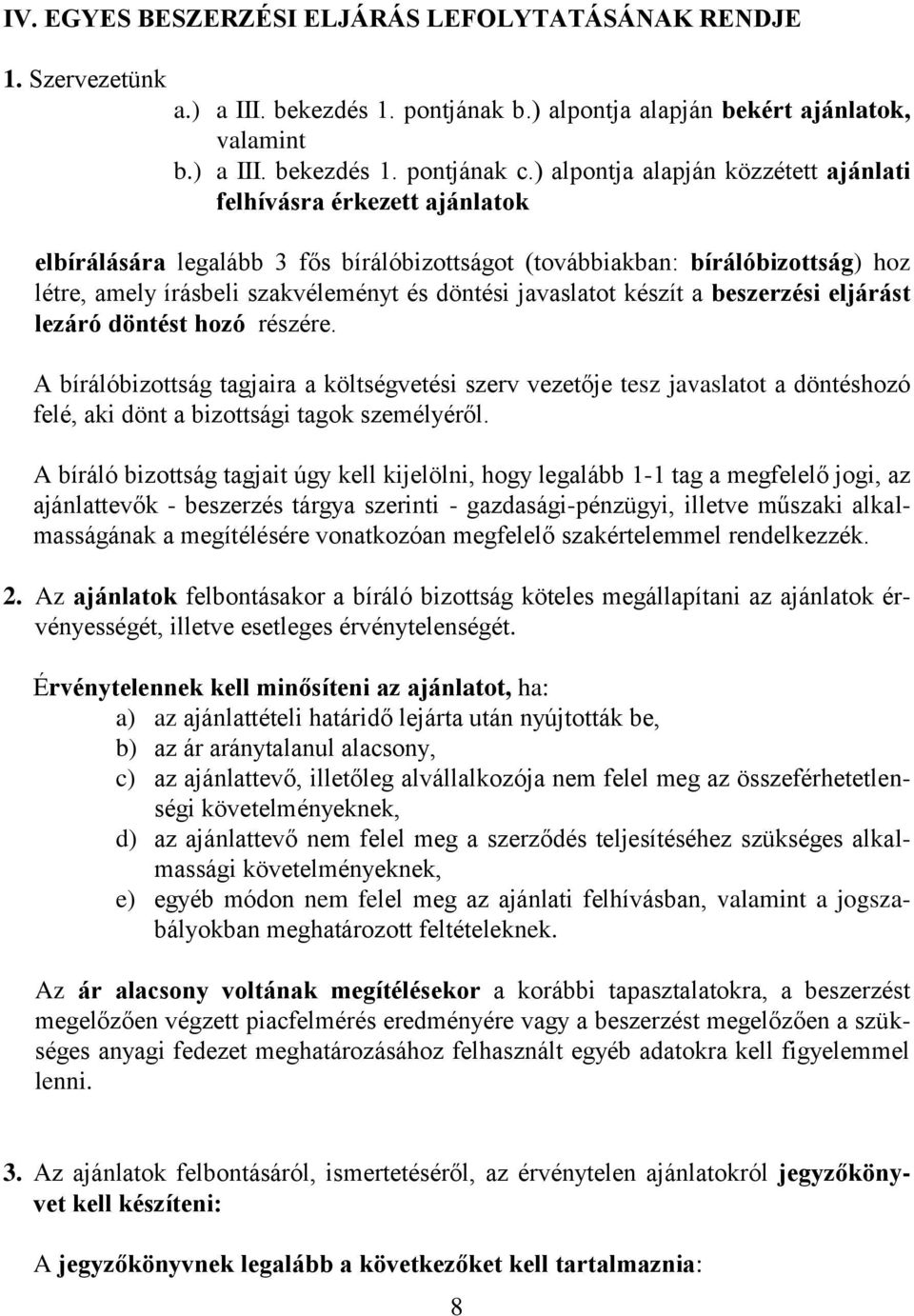 IV. EGYES BESZERZÉSI ELJÁRÁS LEFOLYTATÁSÁNAK RENDJE

1. Szervezetünk
a.) a III. bekezdés 1. pontjának b.) alpontja alapján bekért ajánlatok, valamint
b.) a III. bekezdés 1. pontjának c.) alpontja alapján közzétett ajánlati felhívásra érkezett ajánlatok

elbírálására legalább 3 fős bírálóbizottságot (továbbiakban: bírálóbizottság) hoz létre, amely írásbeli szakvéleményt és döntési javaslatot készít a beszerzési eljárást lezáró döntést hozó részére.

A bírálóbizottság tagjaira a költségvetési szerv vezetője tesz javaslatot a döntéshozó felé, aki dönt a bizottsági tagok személyéről.

A bíráló bizottság tagjait úgy kell kijelölni, hogy legalább 1-1 tag a megfelelő jogi, az ajánlattevők - beszerzés tárgya szerinti - gazdasági-pénzügyi, illetve műszaki alkalmasságának a megítélésére vonatkozóan megfelelő szakértelemmel rendelkezzék.

2. Az ajánlatok felbontásakor a bíráló bizottság köteles megállapítani az ajánlatok érvényességét, illetve esetleges érvénytelenségét.

Érvénytelennek kell minősíteni az ajánlatot, ha:
a) az ajánlattételi határidő lejárta után nyújtották be,
b) az ár aránytalanul alacsony,
c) az ajánlattevő, illetőleg alvállalkozója nem felel meg az összeférhetetlenségi követelményeknek,
d) az ajánlattevő nem felel meg a szerződés teljesítéséhez szükséges alkalmassági követelményeknek,
e) egyéb módon nem felel meg az ajánlati felhívásban, valamint a jogszabályokban meghatározott feltételeknek.

Az ár alacsony voltának megítélésekor a korábbi tapasztalatokra, a beszerzést megelőzően végzett piacfelmérés eredményére vagy a beszerzést megelőzően a szükséges anyagi fedezet meghatározásához felhasznált egyéb adatokra kell figyelemmel lenni.

3. Az ajánlatok felbontásáról, ismertetéséről, az érvénytelen ajánlatokról jegyzőkönyvet kell készíteni:

A jegyzőkönyvnek legalább a következőket kell tartalmaznia:

8